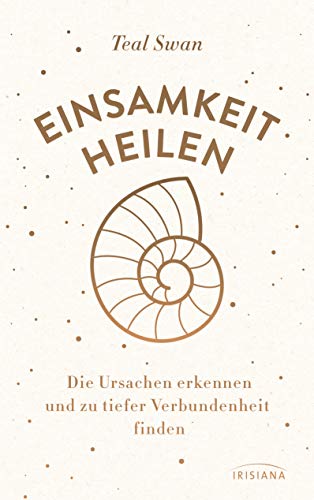 Teal Swan

EINSAMKEIT HEILEN

Die Ursachen erkennen und zu tiefer Verbundenheit finden

IRISIANA